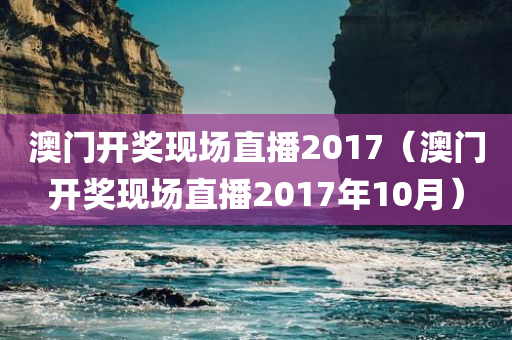 澳门开奖现场直播2017（澳门开奖现场直播2017年10月）